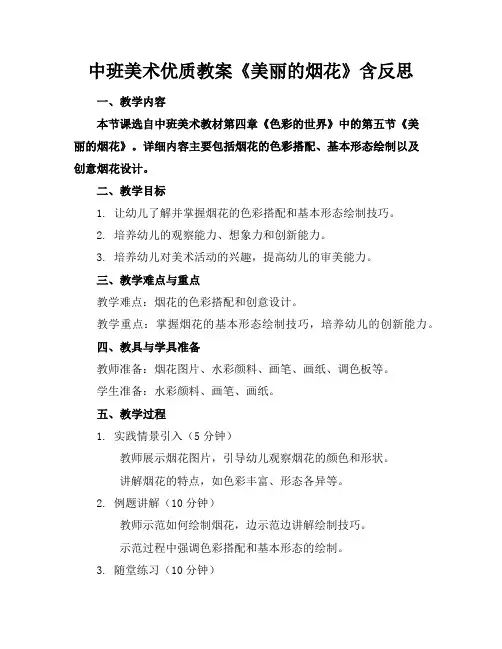 中班美术优质教案《美丽的烟花》含反思

一、教学内容

本节课选自中班美术教材第四章《色彩的世界》中的第五节《美丽的烟花》。详细内容主要包括烟花的色彩搭配、基本形态绘制以及创意烟花设计。

二、教学目标

1. 让幼儿了解并掌握烟花的色彩搭配和基本形态绘制技巧。

2. 培养幼儿的观察能力、想象力和创新能力。

3. 培养幼儿对美术活动的兴趣，提高幼儿的审美能力。

三、教学难点与重点

教学难点：烟花的色彩搭配和创意设计。

教学重点：掌握烟花的基本形态绘制技巧，培养幼儿的创新能力。

四、教具与学具准备

教师准备：烟花图片、水彩颜料、画笔、画纸、调色板等。

学生准备：水彩颜料、画笔、画纸。

五、教学过程

1. 实践情景引入（5 分钟）

教师展示烟花图片，引导幼儿观察烟花的颜色和形状。

讲解烟花的特点，如色彩丰富、形态各异等。

2. 例题讲解（10 分钟）

教师示范如何绘制烟花，边示范边讲解绘制技巧。

示范过程中强调色彩搭配和基本形态的绘制。

3. 随堂练习（10 分钟）